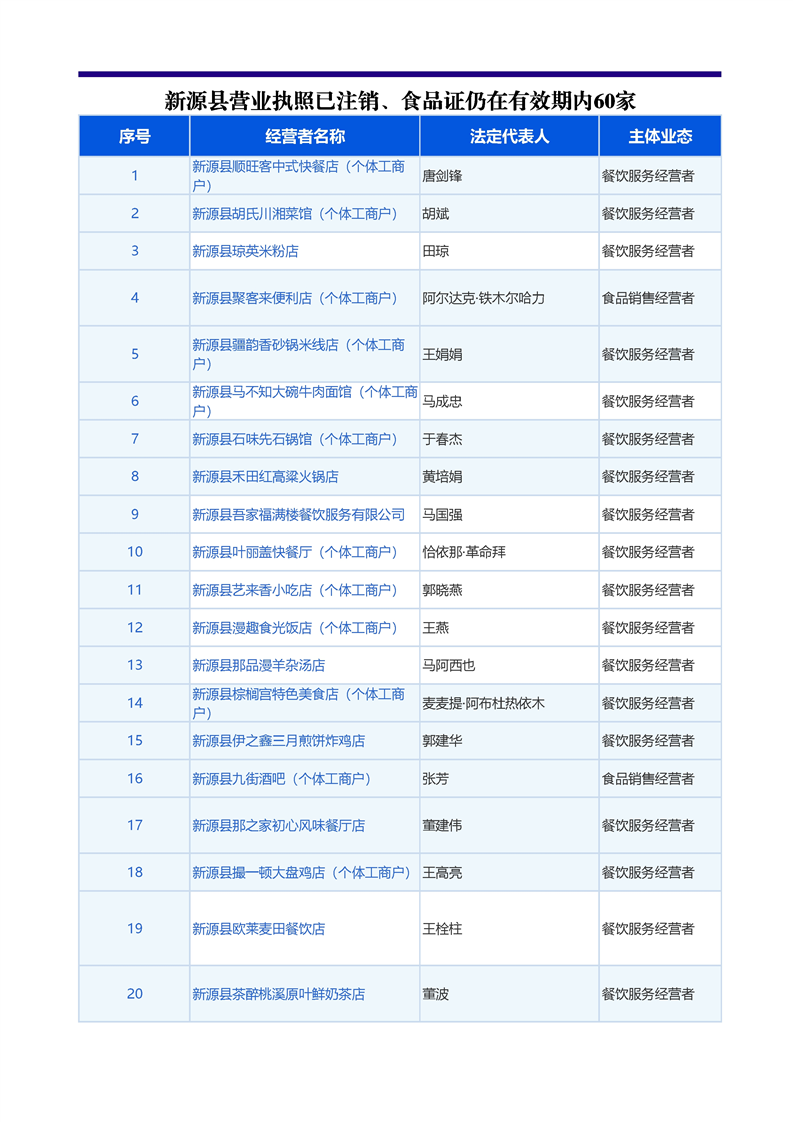 新源县营业执照已注销、食品证仍在有效期内60家

| 序号 | 经营者名称 | 法定代表人 | 主体业态 |
|---|---|---|---|
| 1 | 新源县顺旺客中式快餐店（个体工商户） | 唐剑锋 | 餐饮服务经营者 |
| 2 | 新源县胡氏川湘菜馆（个体工商户） | 胡斌 | 餐饮服务经营者 |
| 3 | 新源县琼英米粉店 | 田琼 | 餐饮服务经营者 |
| 4 | 新源县聚客来便利店（个体工商户） | 阿尔达克·铁木尔哈力 | 食品销售经营者 |
| 5 | 新源县疆韵香砂锅米线店（个体工商户） | 王娟娟 | 餐饮服务经营者 |
| 6 | 新源县马不知大碗牛肉面馆（个体工商户） | 马成忠 | 餐饮服务经营者 |
| 7 | 新源县石味先石锅馆（个体工商户） | 于春杰 | 餐饮服务经营者 |
| 8 | 新源县禾田红高粱火锅店 | 黄培娟 | 餐饮服务经营者 |
| 9 | 新源县吾家福满楼餐饮服务有限公司 | 马国强 | 餐饮服务经营者 |
| 10 | 新源县叶丽盖快餐厅（个体工商户） | 恰依那·革命拜 | 餐饮服务经营者 |
| 11 | 新源县艺来香小吃店（个体工商户） | 郭晓燕 | 餐饮服务经营者 |
| 12 | 新源县漫趣食光饭店（个体工商户） | 王燕 | 餐饮服务经营者 |
| 13 | 新源县那品漫羊杂汤店 | 马阿西也 | 餐饮服务经营者 |
| 14 | 新源县棕榈宫特色美食店（个体工商户） | 麦麦提·阿布杜热依木 | 餐饮服务经营者 |
| 15 | 新源县伊之鑫三月煎饼炸鸡店 | 郭建华 | 餐饮服务经营者 |
| 16 | 新源县九街酒吧（个体工商户） | 张芳 | 食品销售经营者 |
| 17 | 新源县那之家初心风味餐厅店 | 董建伟 | 餐饮服务经营者 |
| 18 | 新源县撮一顿大盘鸡店（个体工商户） | 王高亮 | 餐饮服务经营者 |
| 19 | 新源县欧莱麦田餐饮店 | 王栓柱 | 餐饮服务经营者 |
| 20 | 新源县茶醉桃溪原叶鲜奶茶店 | 董波 | 餐饮服务经营者 |